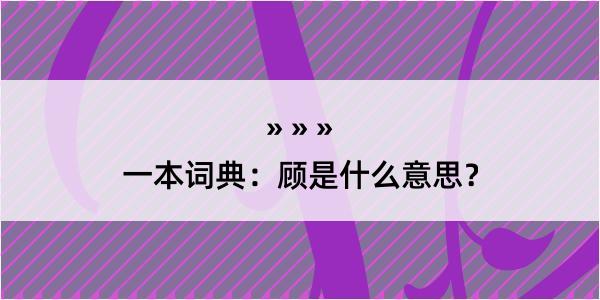 » » »

一本词典：顾是什么意思？